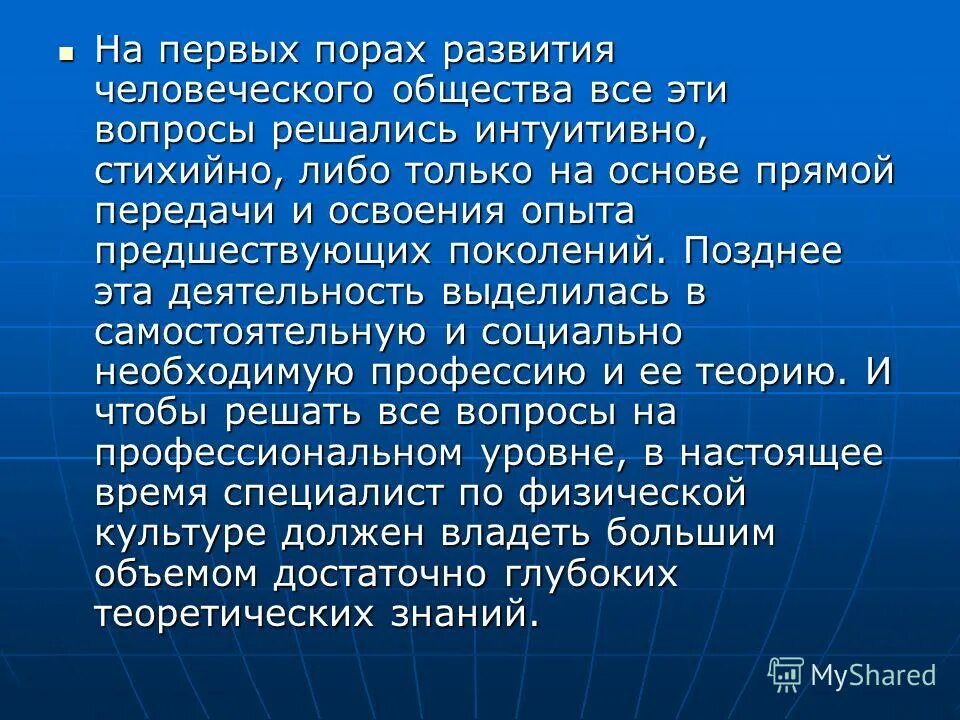 На первых порах развития человеческого общества все эти вопросы решались интуитивно, стихийно, либо только на основе прямой передачи и освоения опыта предшествующих поколений. Позднее эта деятельность выделилась в самостоятельную и социально необходимую профессию и ее теорию. И чтобы решать все вопросы на профессиональном уровне, в настоящее время специалист по физической культуре должен владеть большим объемом достаточно глубоких теоретических знаний.

MyShared